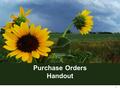 Purchase Orders
Handout